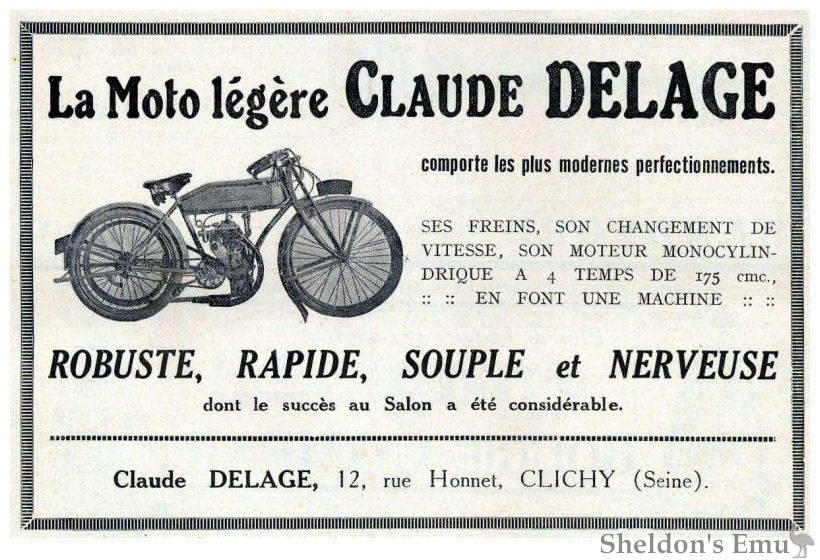 La Moto légère CLAUDE DELAGE

comporte les plus modernes perfectionnements.

SES FREINS, SON CHANGEMENT DE VITESSE, SON MOTEUR MONOCYLINDRIQUE A 4 TEMPS DE 175 cmc., :: :: EN FONT UNE MACHINE :: ::

ROBUSTE, RAPIDE, SOUPLE et NERVEUSE

dont le succès au Salon a été considérable.

Claude DELAGE, 12, rue Honnet, CLICHY (Seine).

Sheldon's Emu